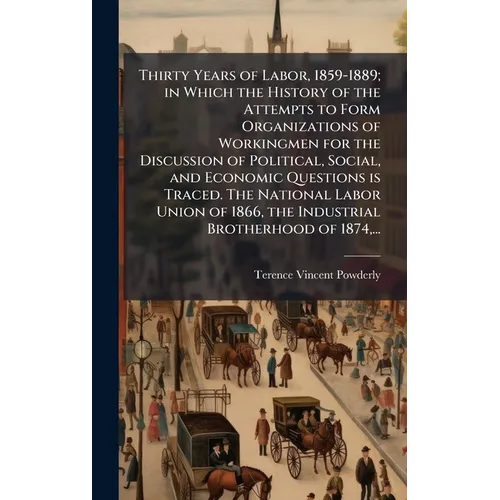 Thirty Years of Labor, 1859-1889; in Which the History of the Attempts to Form Organizations of Workingmen for the Discussion of Political, Social, and Economic Questions is Traced. The National Labor Union of 1866, the Industrial Brotherhood of 1874,...

Terence Vincent Powderly